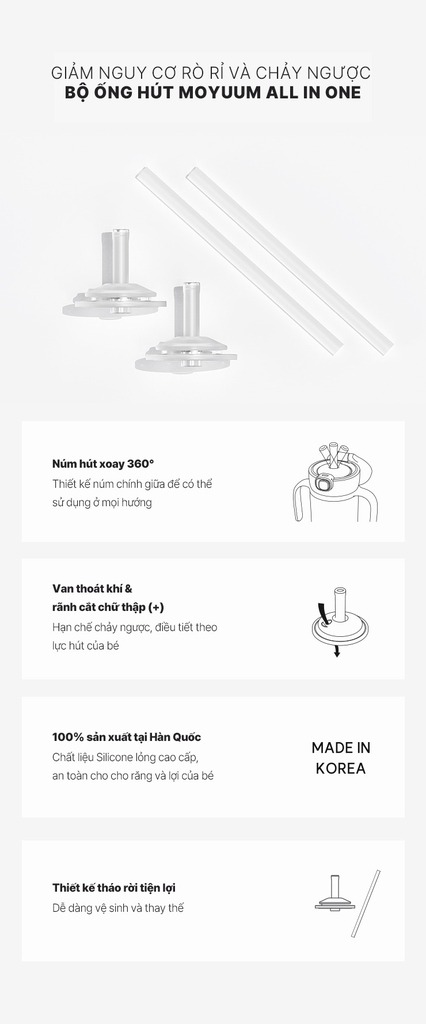 GIẢM NGUY CƠ RÒ RỈ VÀ CHẢY NGƯỢC
BỘ ỐNG HÚT MOYUUM ALL IN ONE

Núm hút xoay 360°
Thiết kế núm chính giữa để có thể sử dụng ở mọi hướng

Van thoát khí &
rãnh cắt chữ thập (+)
Hạn chế chảy ngược, điều tiết theo lực hút của bé

100% sản xuất tại Hàn Quốc
Chất liệu Silicone lỏng cao cấp, an toàn cho cho răng và lợi của bé

MADE IN
KOREA

Thiết kế tháo rời tiện lợi
Dễ dàng vệ sinh và thay thế